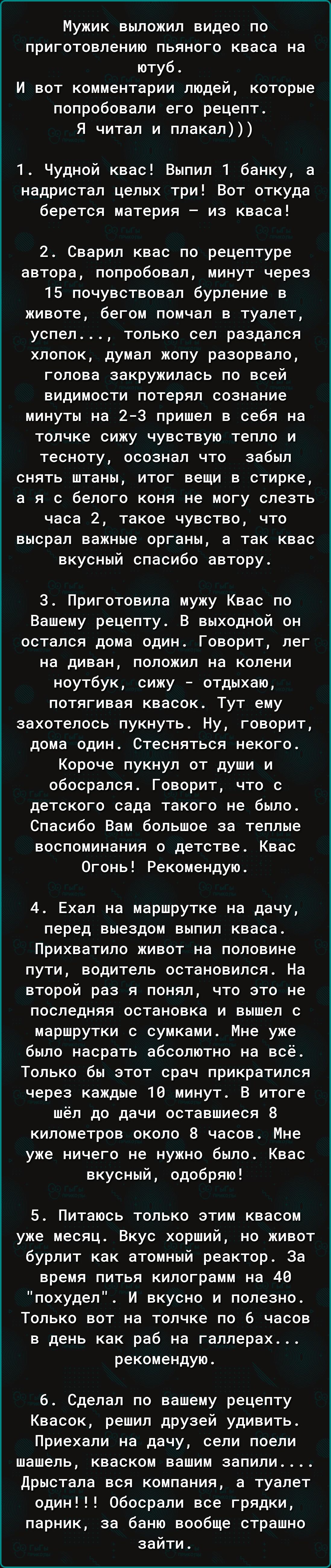 Мужик выложил видео по приготовлению пьяного кваса на ютуб.
И вот комментарии людей, которые попробовали его рецепт.
Я читал и плакал)))

1. Чудной квас! Выпил 1 банку, а надристал целых три! Вот откуда берется материя — из кваса!

2. Сварил квас по рецептуре автора, попробовал, минут через 15 почувствовал бурление в животе, бегом помчал в туалет, успел..., только сел раздался хлопок, думал жопу разорвало, голова закружилась по всей видимости потерял сознание минуты на 2-3 пришел в себя на толчке сижу чувствую тепло и тесноту, осознал что забыл снять штаны, итог вещи в стирке, а я с белого коня не могу слезть часа 2, такое чувство, что высрал важные органы, а так квас вкусный спасибо автору.

3. Приготовила мужу Квас по Вашему рецепту. В выходной он остался дома один. Говорит, лег на диван, положил на колени ноутбук, сижу - отдыхаю, потягивая квасок. Тут ему захотелось пукнуть. Ну, говорит, дома один. Стесняться некого. Короче пукнул от души и обосрался. Говорит, что с детского сада такого не было. Спасибо Вам большое за теплые воспоминания о детстве. Квас Огонь! Рекомендую.

4. Ехал на маршрутке на дачу, перед выездом выпил кваса. Прихватило живот на половине пути, водитель остановился. На второй раз я понял, что это не последняя остановка и вышел с маршрутки с сумками. Мне уже было насрать абсолютно на всё. Только бы этот срач прикратился через каждые 10 минут. В итоге шёл до дачи оставшиеся 8 километров около 8 часов. Мне уже ничего не нужно было. Квас вкусный, одобряю!

5. Питаюсь только этим квасом уже месяц. Вкус хорший, но живот бурлит как атомный реактор. За время питья килограмм на 40 "похудел". И вкусно и полезно. Только вот на толчке по 6 часов в день как раб на галлерах... рекомендую.

6. Сделал по вашему рецепту Квасок, решил друзей удивить. Приехали на дачу, сели поели шашель, кваском вашим запили.... Дрыстала вся компания, а туалет один!!! Обосрали все грядки, парник, за баню вообще страшно зайти.